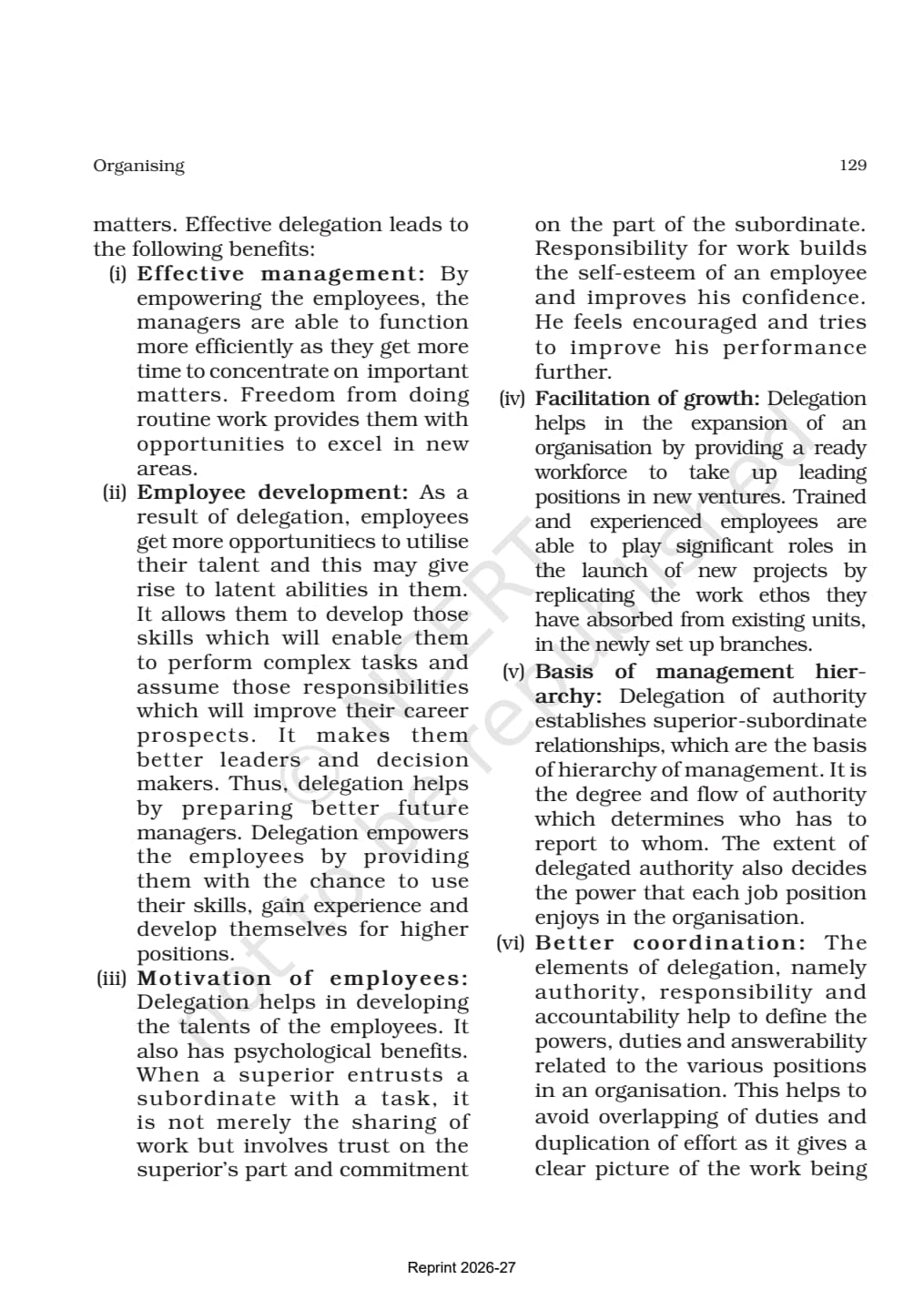 Organising

129

matters. Effective delegation leads to the following benefits:

(i) Effective management: By empowering the employees, the managers are able to function more efficiently as they get more time to concentrate on important matters. Freedom from doing routine work provides them with opportunities to excel in new areas.

(ii) Employee development: As a result of delegation, employees get more opportunitiecs to utilise their talent and this may give rise to latent abilities in them. It allows them to develop those skills which will enable them to perform complex tasks and assume those responsibilities which will improve their career prospects. It makes them better leaders and decision makers. Thus, delegation helps by preparing better future managers. Delegation empowers the employees by providing them with the chance to use their skills, gain experience and develop themselves for higher positions.

(iii) Motivation of employees: Delegation helps in developing the talents of the employees. It also has psychological benefits. When a superior entrusts a subordinate with a task, it is not merely the sharing of work but involves trust on the superior's part and commitment on the part of the subordinate. Responsibility for work builds the self-esteem of an employee and improves his confidence. He feels encouraged and tries to improve his performance further.

(iv) Facilitation of growth: Delegation helps in the expansion of an organisation by providing a ready workforce to take up leading positions in new ventures. Trained and experienced employees are able to play significant roles in the launch of new projects by replicating the work ethos they have absorbed from existing units, in the newly set up branches.

(v) Basis of management hierarchy: Delegation of authority establishes superior-subordinate relationships, which are the basis of hierarchy of management. It is the degree and flow of authority which determines who has to report to whom. The extent of delegated authority also decides the power that each job position enjoys in the organisation.

(vi) Better coordination: The elements of delegation, namely authority, responsibility and accountability help to define the powers, duties and answerability related to the various positions in an organisation. This helps to avoid overlapping of duties and duplication of effort as it gives a clear picture of the work being

Reprint 2026-27

not to be republished © NCERT